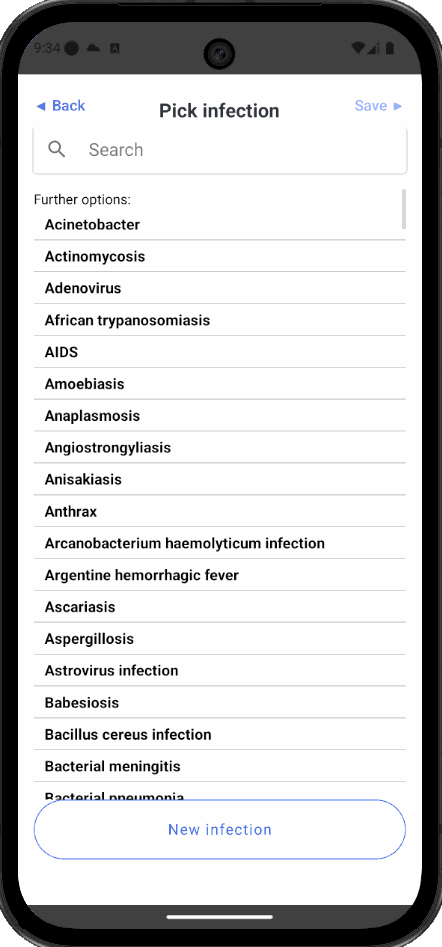 9:34

◄ Back
Pick infection
Save ►

Search

Further options:
Acinetobacter
Actinomycosis
Adenovirus
African trypanosomiasis
AIDS
Amoebiasis
Anaplasmosis
Angiostrongyliasis
Anisakiasis
Anthrax
Arcanobacterium haemolyticum infection
Argentine hemorrhagic fever
Ascariasis
Aspergillosis
Astrovirus infection
Babesiosis
Bacillus cereus infection
Bacterial meningitis
Bacterial pneumonia

New infection